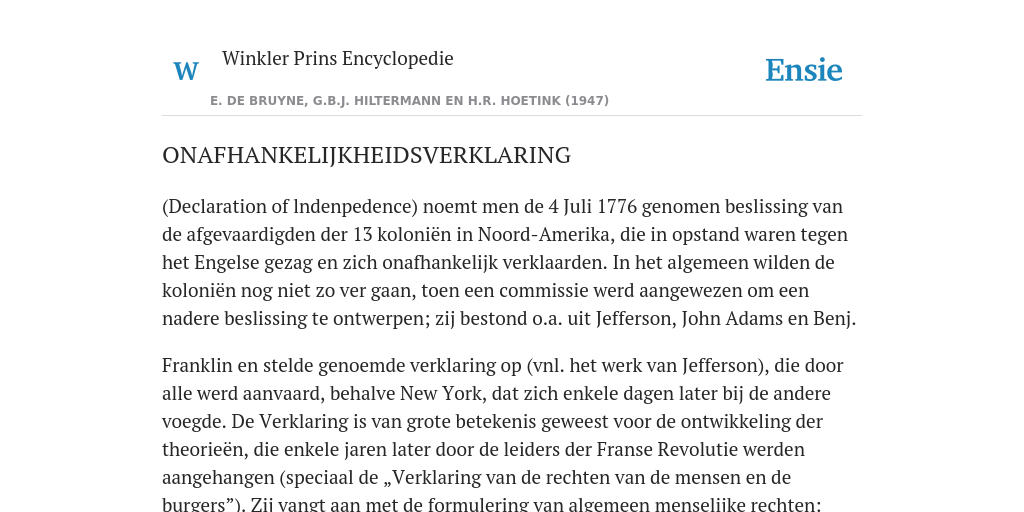 W

Winkler Prins Encyclopedie

Ensie

E. DE BRUYNE, G.B.J. HILTERMANN EN H.R. HOETINK (1947)

ONAFHANKELIJKHEIDSVERKLARING

(Declaration of lndenpedence) noemt men de 4 Juli 1776 genomen beslissing van de afgevaardigden der 13 koloniën in Noord-Amerika, die in opstand waren tegen het Engelse gezag en zich onafhankelijk verklaarden. In het algemeen wilden de koloniën nog niet zo ver gaan, toen een commissie werd aangewezen om een nadere beslissing te ontwerpen; zij bestond o.a. uit Jefferson, John Adams en Benj.

Franklin en stelde genoemde verklaring op (vnl. het werk van Jefferson), die door alle werd aanvaard, behalve New York, dat zich enkele dagen later bij de andere voegde. De Verklaring is van grote betekenis geweest voor de ontwikkeling der theorieën, die enkele jaren later door de leiders der Franse Revolutie werden aangehangen (speciaal de „Verklaring van de rechten van de mensen en de burgers”). Zij vangt aan met de formulering van algemeen menselijke rechten: